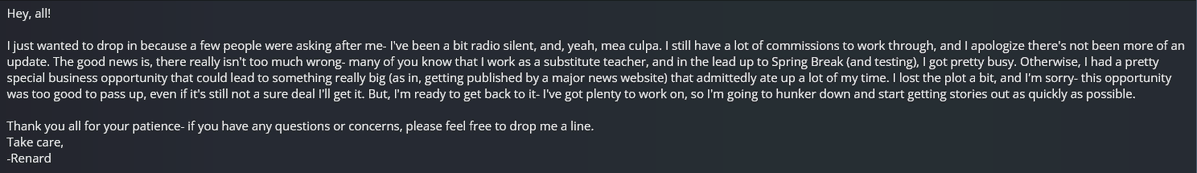 Hey, all!

I just wanted to drop in because a few people were asking after me- I've been a bit radio silent, and, yeah, mea culpa. I still have a lot of commissions to work through, and I apologize there's not been more of an update. The good news is, there really isn't too much wrong- many of you know that I work as a substitute teacher, and in the lead up to Spring Break (and testing), I got pretty busy. Otherwise, I had a pretty special business opportunity that could lead to something really big (as in, getting published by a major news website) that admittedly ate up a lot of my time. I lost the plot a bit, and I'm sorry- this opportunity was too good to pass up, even if it's still not a sure deal I'll get it. But, I'm ready to get back to it- I've got plenty to work on, so I'm going to hunker down and start getting stories out as quickly as possible.

Thank you all for your patience- if you have any questions or concerns, please feel free to drop me a line.
Take care,
-Renard